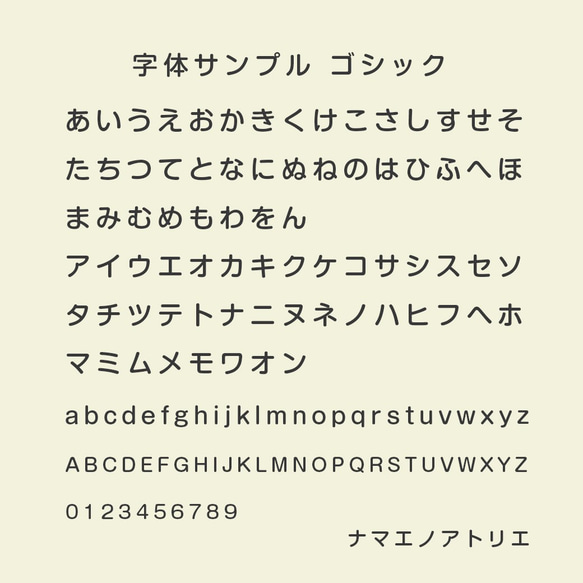 字体サンプル ゴシック

あいうえおかきくけこさしすせそ
たちつてとなにぬねのはひふへほ
まみむめもわをん
アイウエオカキクケコサシスセソ
タチツテトナニヌネノハヒフヘホ
マミムメモワオン

abcdefghijklmnopqrstuvwxyz
ABCDEFGHIJKLMNOPQRSTUVWXYZ
0123456789

ナマエノアトリエ